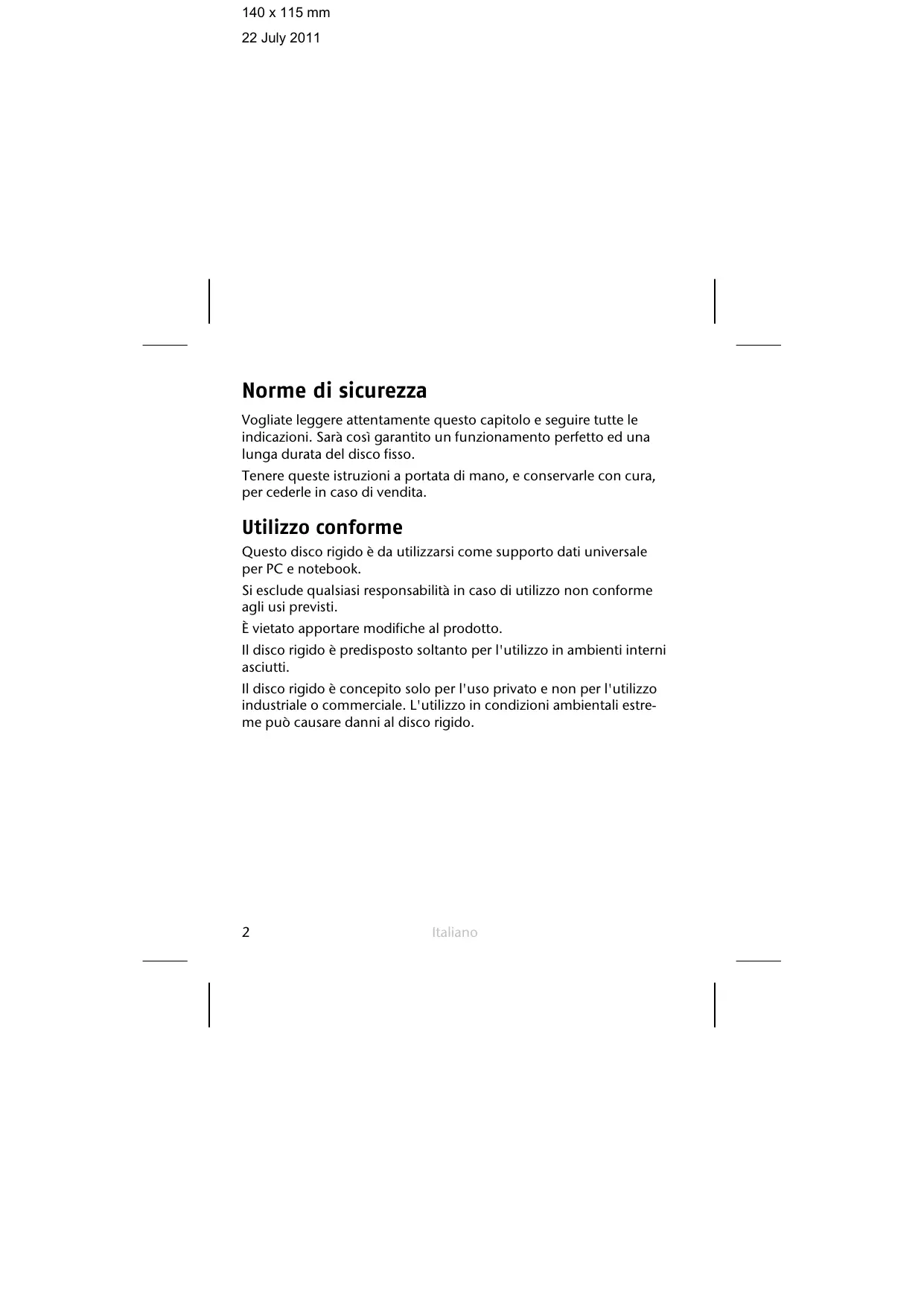 140 x 115 mm

22 July 2011

Norme di sicurezza

Vogliate leggere attentamente questo capitolo e seguire tutte le indicazioni. Sarà così garantito un funzionamento perfetto ed una lunga durata del disco fisso.

Tenere queste istruzioni a portata di mano, e conservarle con cura, per cederle in caso di vendita.

Utilizzo conforme

Questo disco rigido è da utilizzarsi come supporto dati universale per PC e notebook.

Si esclude qualsiasi responsabilità in caso di utilizzo non conforme agli usi previsti.

È vietato apportare modifiche al prodotto.

Il disco rigido è predisposto soltanto per l'utilizzo in ambienti interni asciutti.

Il disco rigido è concepito solo per l'uso privato e non per l'utilizzo industriale o commerciale. L'utilizzo in condizioni ambientali estreme può causare danni al disco rigido.

2

Italiano